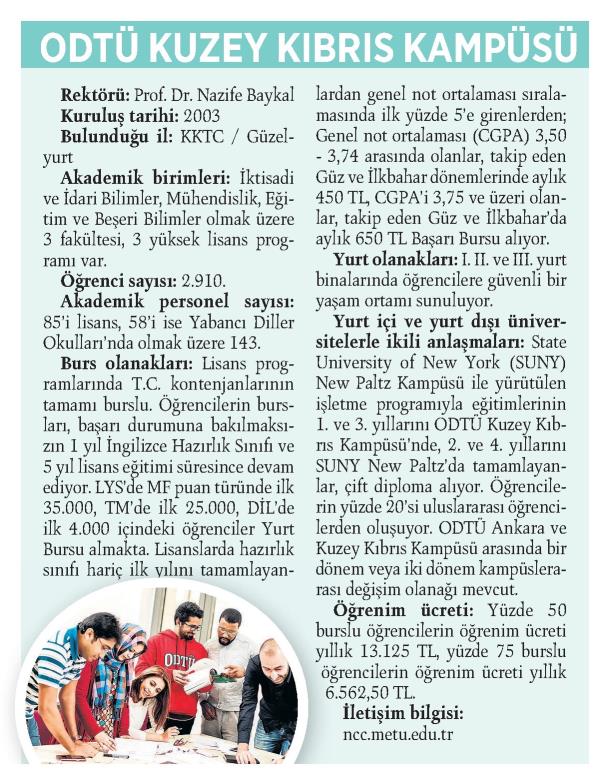 ODTÜ KUZEY KIBRIS KAMPÜSÜ

Rektörü: Prof. Dr. Nazife Baykal
Kuruluş tarihi: 2003
Bulunduğu il: KKTC / Güzelyurt

Akademik birimleri: İktisadi ve İdari Bilimler, Mühendislik, Eğitim ve Beşeri Bilimler olmak üzere 3 fakültesi, 3 yüksek lisans programı var.

Öğrenci sayısı: 2.910.

Akademik personel sayısı: 85'i lisans, 58'i ise Yabancı Diller Okulları'nda olmak üzere 143.

Burs olanakları: Lisans programlarında T.C. kontenjanlarının tamamı burslu. Öğrencilerin bursları, başarı durumuna bakılmaksızın 1 yıl İngilizce Hazırlık Sınıfı ve 5 yıl lisans eğitimi süresince devam ediyor. LYS'de MF puan türünde ilk 35.000, TM'de ilk 25.000, DİL'de ilk 4.000 içindeki öğrenciler Yurt Bursu almakta. Lisanslarda hazırlık sınıfı hariç ilk yılını tamamlayanlardan genel not ortalaması sıralamasında ilk yüzde 5'e girenlerden; Genel not ortalaması (CGPA) 3,50 - 3,74 arasında olanlar, takip eden Güz ve İlkbahar dönemlerinde aylık 450 TL, CGPA'i 3,75 ve üzeri olanlar, takip eden Güz ve İlkbahar'da aylık 650 TL Başarı Bursu alıyor.

Yurt olanakları: I. II. ve III. yurt binalarında öğrencilere güvenli bir yaşam ortamı sunuluyor.

Yurt içi ve yurt dışı üniversitelerle ikili anlaşmaları: State University of New York (SUNY) New Paltz Kampüsü ile yürütülen işletme programıyla eğitimlerinin 1. ve 3. yıllarını ODTÜ Kuzey Kıbrıs Kampüsü'nde, 2. ve 4. yıllarını SUNY New Paltz'da tamamlayanlar, çift diploma alıyor. Öğrencilerin yüzde 20'si uluslararası öğrencilerden oluşuyor. ODTÜ Ankara ve Kuzey Kıbrıs Kampüsü arasında bir dönem veya iki dönem kampüslerarası değişim olanağı mevcut.

Öğrenim ücreti: Yüzde 50 burslu öğrencilerin öğrenim ücreti yıllık 13.125 TL, yüzde 75 burslu öğrencilerin öğrenim ücreti yıllık 6.562,50 TL.

İletişim bilgisi:
ncc.metu.edu.tr

ODTÜ